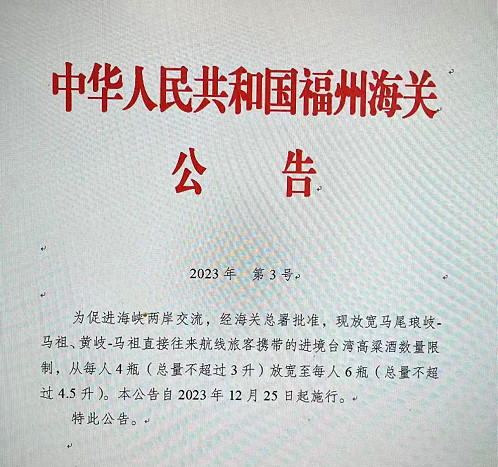 中华人民共和国福州海关

公　告

2023 年　第 3 号

为促进海峡两岸交流，经海关总署批准，现放宽马尾琅岐-马祖、黄岐-马祖直接往来航线旅客携带的进境台湾高粱酒数量限制，从每人 4 瓶（总量不超过 3 升）放宽至每人 6 瓶（总量不超过 4.5 升）。本公告自 2023 年 12 月 25 日起施行。

特此公告。